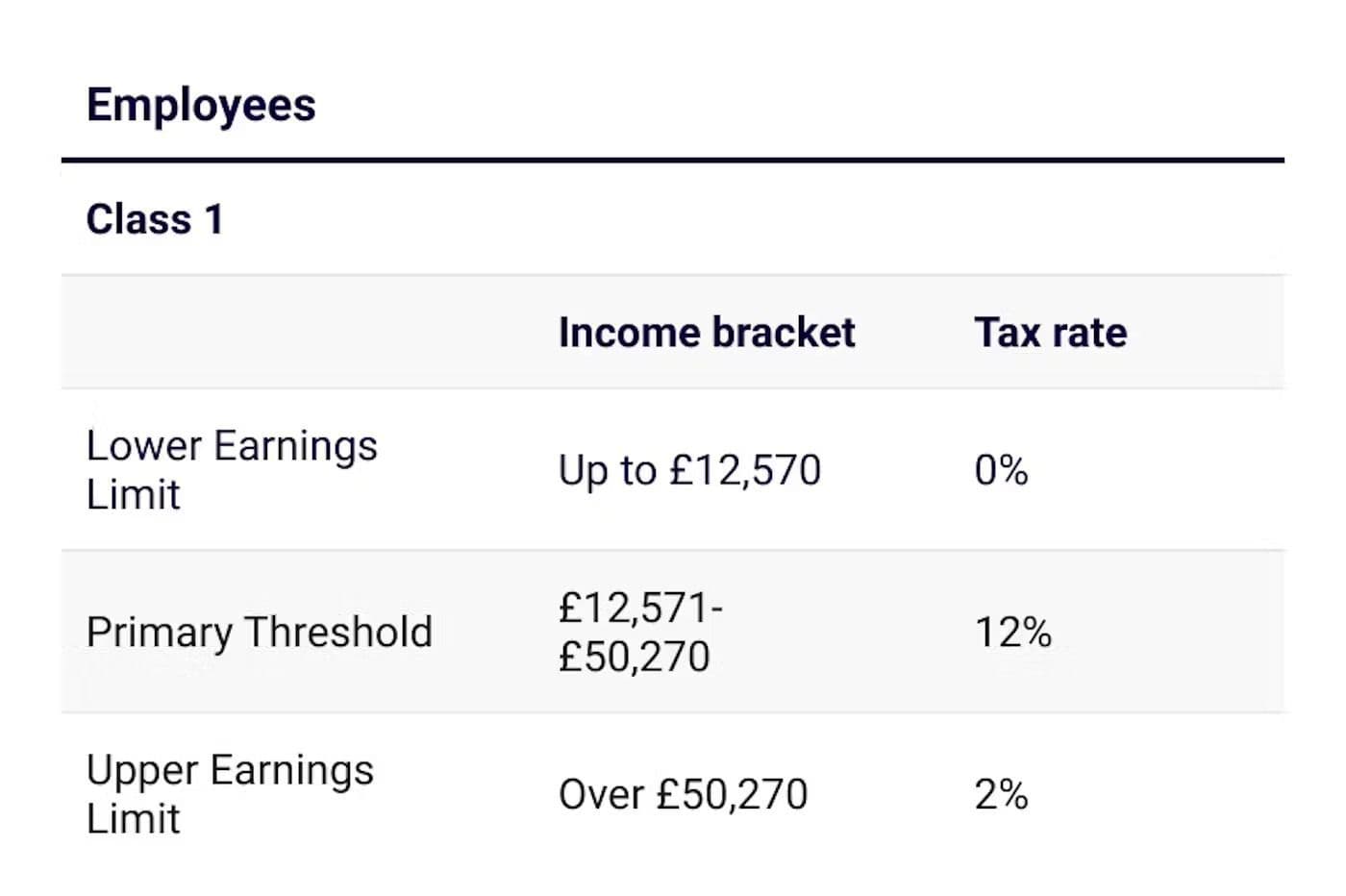 Employees

Class 1

| | Income bracket | Tax rate |
|---|---|---|
| Lower Earnings Limit | Up to £12,570 | 0% |
| Primary Threshold | £12,571-£50,270 | 12% |
| Upper Earnings Limit | Over £50,270 | 2% |